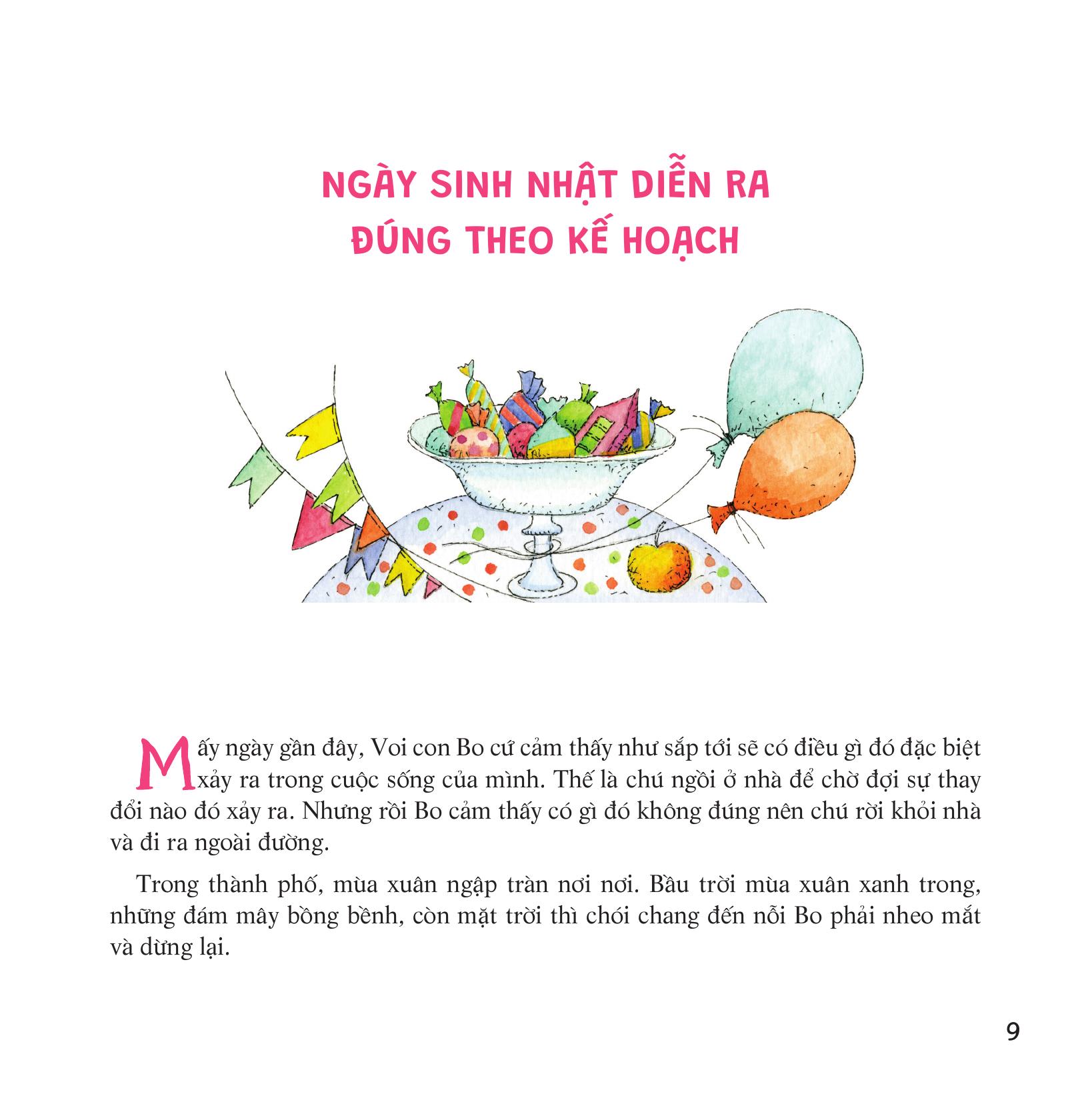 NGÀY SINH NHẬT DIỄN RA
ĐÚNG THEO KẾ HOẠCH

Mấy ngày gần đây, Voi con Bo cứ cảm thấy như sắp tới sẽ có điều gì đó đặc biệt xảy ra trong cuộc sống của mình. Thế là chú ngồi ở nhà để chờ đợi sự thay đổi nào đó xảy ra. Nhưng rồi Bo cảm thấy có gì đó không đúng nên chú rời khỏi nhà và đi ra ngoài đường.

Trong thành phố, mùa xuân ngập tràn nơi nơi. Bầu trời mùa xuân xanh trong, những đám mây bồng bềnh, còn mặt trời thì chói chang đến nỗi Bo phải nheo mắt và dừng lại.

9